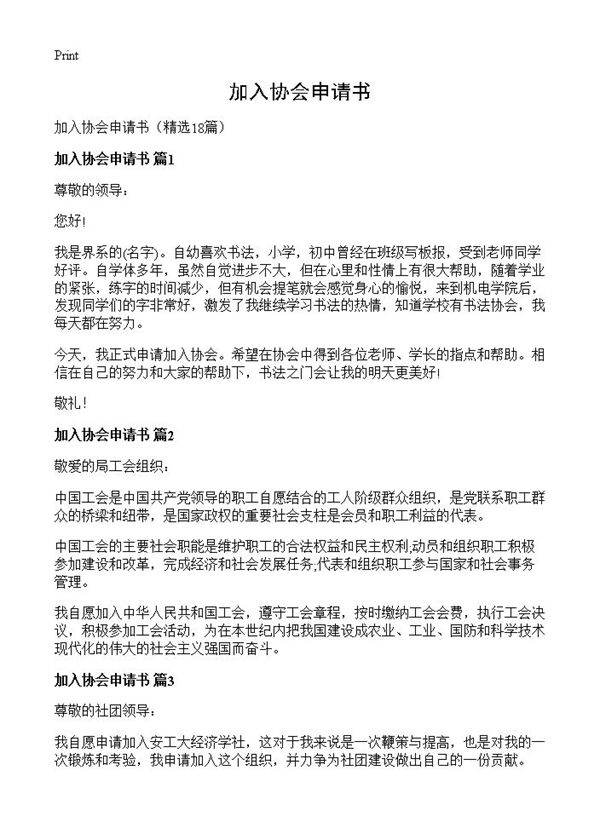 Print

加入协会申请书

加入协会申请书（精选18篇）

加入协会申请书 篇1

尊敬的领导：

您好!

我是界系的(名字)。自幼喜欢书法，小学，初中曾经在班级写板报，受到老师同学好评。自学体多年，虽然自觉进步不大，但在心里和性情上有很大帮助，随着学业的紧张，练字的时间减少，但有机会提笔就会感觉身心的愉悦，来到机电学院后，发现同学们的字非常好，激发了我继续学习书法的热情，知道学校有书法协会，我每天都在努力。

今天，我正式申请加入协会。希望在协会中得到各位老师、学长的指点和帮助。相信在自己的努力和大家的帮助下，书法之门会让我的明天更美好!

敬礼！

加入协会申请书 篇2

敬爱的局工会组织：

中国工会是中国共产党领导的职工自愿结合的工人阶级群众组织，是党联系职工群众的桥梁和纽带，是国家政权的重要社会支柱是会员和职工利益的代表。

中国工会的主要社会职能是维护职工的合法权益和民主权利;动员和组织职工积极参加建设和改革，完成经济和社会发展任务;代表和组织职工参与国家和社会事务管理。

我自愿加入中华人民共和国工会，遵守工会章程，按时缴纳工会会费，执行工会决议，积极参加工会活动，为在本世纪内把我国建设成农业、工业、国防和科学技术现代化的伟大的社会主义强国而奋斗。

加入协会申请书 篇3

尊敬的社团领导：

我自愿申请加入安工大经济学社，这对于我来说是一次鞭策与提高，也是对我的一次锻炼和考验，我申请加入这个组织，并力争为社团建设做出自己的一份贡献。